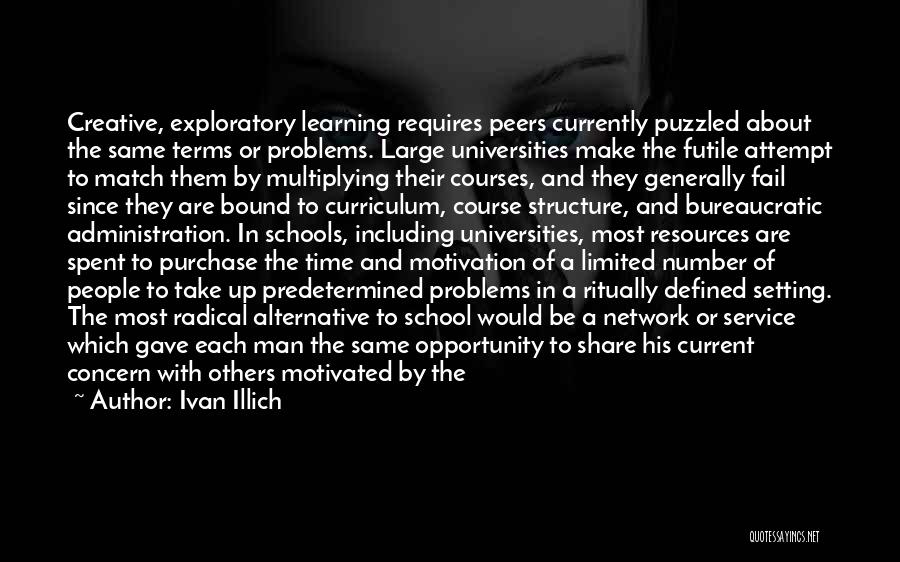 Creative, exploratory learning requires peers currently puzzled about the same terms or problems. Large universities make the futile attempt to match them by multiplying their courses, and they generally fail since they are bound to curriculum, course structure, and bureaucratic administration. In schools, including universities, most resources are spent to purchase the time and motivation of a limited number of people to take up predetermined problems in a ritually defined setting. The most radical alternative to school would be a network or service which gave each man the same opportunity to share his current concern with others motivated by the

~ Author: Ivan Illich

QUOTESSAYINGS.NET